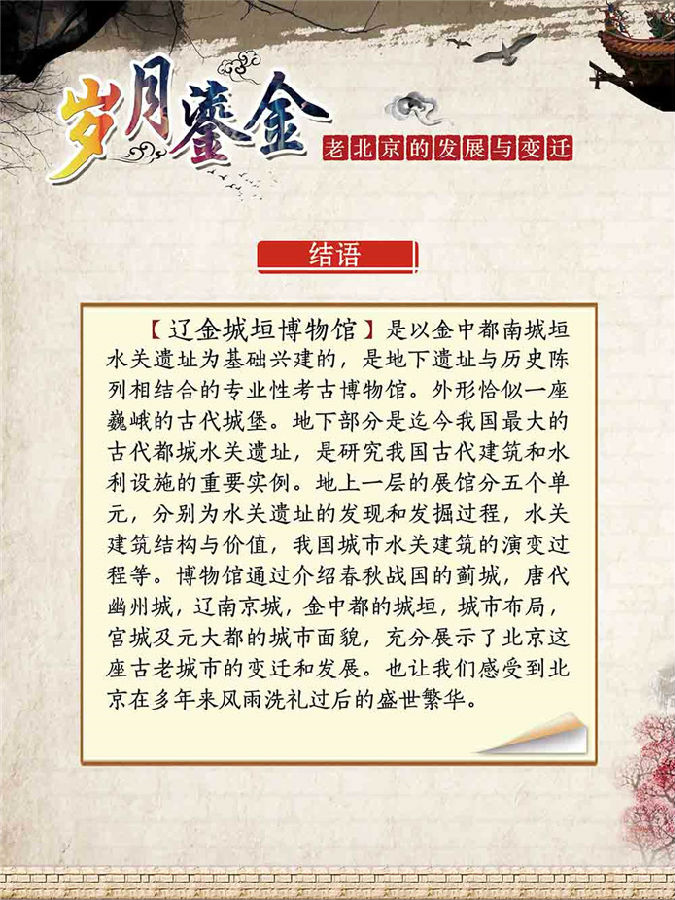 岁月鎏金

老北京的发展与变迁

结语

【辽金城垣博物馆】是以金中都南城垣水关遗址为基础兴建的，是地下遗址与历史陈列相结合的专业性考古博物馆。外形恰似一座巍峨的古代城堡。地下部分是迄今我国最大的古代都城水关遗址，是研究我国古代建筑和水利设施的重要实例。地上一层的展馆分五个单元，分别为水关遗址的发现和发掘过程，水关建筑结构与价值，我国城市水关建筑的演变过程等。博物馆通过介绍春秋战国的蓟城，唐代幽州城，辽南京城，金中都的城垣，城市布局，宫城及元大都的城市面貌，充分展示了北京这座古老城市的变迁和发展。也让我们感受到北京在多年来风雨洗礼过后的盛世繁华。